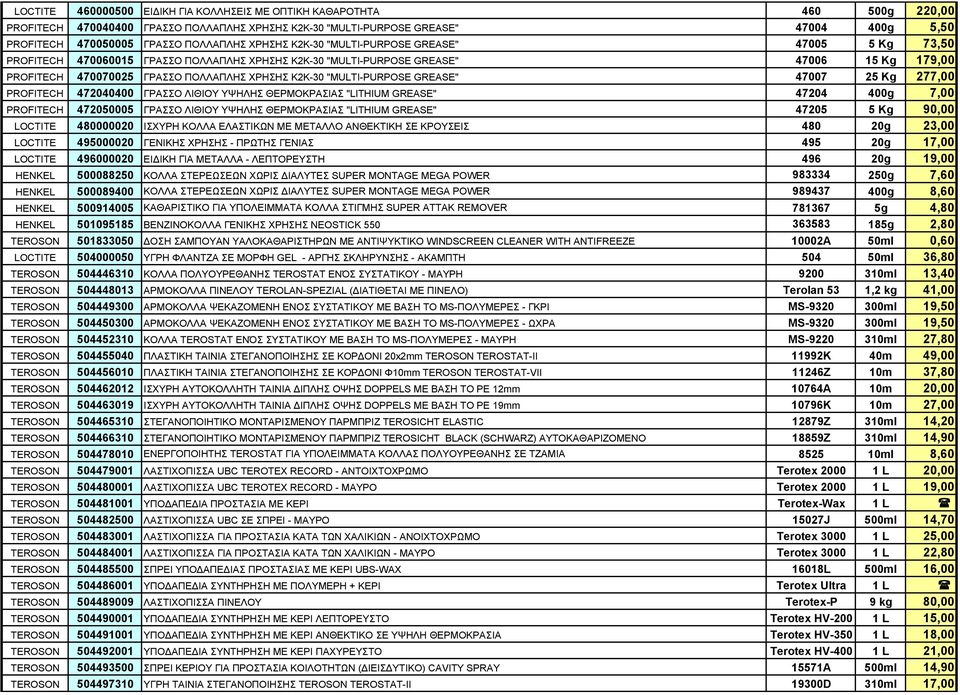 | LOCTITE | 460000500 | ΕΙΔΙΚΗ ΓΙΑ ΚΟΛΛΗΣΕΙΣ ΜΕ ΟΠΤΙΚΗ ΚΑΘΑΡΟΤΗΤΑ | 460 | 500g | 220,00 |
|---|---|---|---|---|---|
| PROFITECH | 470040400 | ΓΡΑΣΣΟ ΠΟΛΛΑΠΛΗΣ ΧΡΗΣΗΣ K2K-30 "MULTI-PURPOSE GREASE" | 47004 | 400g | 5,50 |
| PROFITECH | 470050005 | ΓΡΑΣΣΟ ΠΟΛΛΑΠΛΗΣ ΧΡΗΣΗΣ K2K-30 "MULTI-PURPOSE GREASE" | 47005 | 5 Kg | 73,50 |
| PROFITECH | 470060015 | ΓΡΑΣΣΟ ΠΟΛΛΑΠΛΗΣ ΧΡΗΣΗΣ K2K-30 "MULTI-PURPOSE GREASE" | 47006 | 15 Kg | 179,00 |
| PROFITECH | 470070025 | ΓΡΑΣΣΟ ΠΟΛΛΑΠΛΗΣ ΧΡΗΣΗΣ K2K-30 "MULTI-PURPOSE GREASE" | 47007 | 25 Kg | 277,00 |
| PROFITECH | 472040400 | ΓΡΑΣΣΟ ΛΙΘΙΟΥ ΥΨΗΛΗΣ ΘΕΡΜΟΚΡΑΣΙΑΣ "LITHIUM GREASE" | 47204 | 400g | 7,00 |
| PROFITECH | 472050005 | ΓΡΑΣΣΟ ΛΙΘΙΟΥ ΥΨΗΛΗΣ ΘΕΡΜΟΚΡΑΣΙΑΣ "LITHIUM GREASE" | 47205 | 5 Kg | 90,00 |
| LOCTITE | 480000020 | ΙΣΧΥΡΗ ΚΟΛΛΑ ΕΛΑΣΤΙΚΩΝ ΜΕ ΜΕΤΑΛΛΟ ΑΝΘΕΚΤΙΚΗ ΣΕ ΚΡΟΥΣΕΙΣ | 480 | 20g | 23,00 |
| LOCTITE | 495000020 | ΓΕΝΙΚΗΣ ΧΡΗΣΗΣ - ΠΡΩΤΗΣ ΓΕΝΙΑΣ | 495 | 20g | 17,00 |
| LOCTITE | 496000020 | ΕΙΔΙΚΗ ΓΙΑ ΜΕΤΑΛΛΑ - ΛΕΠΤΟΡΕΥΣΤΗ | 496 | 20g | 19,00 |
| HENKEL | 500088250 | ΚΟΛΛΑ ΣΤΕΡΕΩΣΕΩΝ ΧΩΡΙΣ ΔΙΑΛΥΤΕΣ SUPER MONTAGE MEGA POWER | 983334 | 250g | 7,60 |
| HENKEL | 500089400 | ΚΟΛΛΑ ΣΤΕΡΕΩΣΕΩΝ ΧΩΡΙΣ ΔΙΑΛΥΤΕΣ SUPER MONTAGE MEGA POWER | 989437 | 400g | 8,60 |
| HENKEL | 500914005 | ΚΑΘΑΡΙΣΤΙΚΟ ΓΙΑ ΥΠΟΛΕΙΜΜΑΤΑ ΚΟΛΛΑ ΣΤΙΓΜΗΣ SUPER ATTAK REMOVER | 781367 | 5g | 4,80 |
| HENKEL | 501095185 | ΒΕΝΖΙΝΟΚΟΛΛΑ ΓΕΝΙΚΗΣ ΧΡΗΣΗΣ NEOSTICK 550 | 363583 | 185g | 2,80 |
| TEROSON | 501833050 | ΔΟΣΗ ΣΑΜΠΟΥΑΝ ΥΑΛΟΚΑΘΑΡΙΣΤΗΡΩΝ ΜΕ ΑΝΤΙΨΥΚΤΙΚΟ WINDSCREEN CLEANER WITH ANTIFREEZE | 10002A | 50ml | 0,60 |
| LOCTITE | 504000050 | ΥΓΡΗ ΦΛΑΝΤΖΑ ΣΕ ΜΟΡΦΗ GEL - ΑΡΓΗΣ ΣΚΛΗΡΥΝΣΗΣ - ΑΚΑΜΠΤΗ | 504 | 50ml | 36,80 |
| TEROSON | 504446310 | ΚΟΛΛΑ ΠΟΛΥΟΥΡΕΘΑΝΗΣ TEROSTAT ΕΝΟΣ ΣΥΣΤΑΤΙΚΟΥ - ΜΑΥΡΗ | 9200 | 310ml | 13,40 |
| TEROSON | 504448013 | ΑΡΜΟΚΟΛΛΑ ΠΙΝΕΛΟΥ TEROLAN-SPEZIAL (ΔΙΑΤΙΘΕΤΑΙ ΜΕ ΠΙΝΕΛΟ) | Terolan 53 | 1,2 kg | 41,00 |
| TEROSON | 504449300 | ΑΡΜΟΚΟΛΛΑ ΨΕΚΑΖΟΜΕΝΗ ΕΝΟΣ ΣΥΣΤΑΤΙΚΟΥ ΜΕ ΒΑΣΗ ΤΟ MS-ΠΟΛΥΜΕΡΕΣ - ΓΚΡΙ | MS-9320 | 300ml | 19,50 |
| TEROSON | 504450300 | ΑΡΜΟΚΟΛΛΑ ΨΕΚΑΖΟΜΕΝΗ ΕΝΟΣ ΣΥΣΤΑΤΙΚΟΥ ΜΕ ΒΑΣΗ ΤΟ MS-ΠΟΛΥΜΕΡΕΣ - ΩΧΡΑ | MS-9320 | 300ml | 19,50 |
| TEROSON | 504452310 | ΚΟΛΛΑ TEROSTAT ΕΝΟΣ ΣΥΣΤΑΤΙΚΟΥ ΜΕ ΒΑΣΗ ΤΟ MS-ΠΟΛΥΜΕΡΕΣ - ΜΑΥΡΗ | MS-9220 | 310ml | 27,80 |
| TEROSON | 504455040 | ΠΛΑΣΤΙΚΗ ΤΑΙΝΙΑ ΣΤΕΓΑΝΟΠΟΙΗΣΗΣ ΣΕ ΚΟΡΔΟΝΙ 20x2mm TEROSON TEROSTAT-II | 11992K | 40m | 49,00 |
| TEROSON | 504456010 | ΠΛΑΣΤΙΚΗ ΤΑΙΝΙΑ ΣΤΕΓΑΝΟΠΟΙΗΣΗΣ ΣΕ ΚΟΡΔΟΝΙ Φ10mm TEROSON TEROSTAT-VII | 11246Z | 10m | 37,80 |
| TEROSON | 504462012 | ΙΣΧΥΡΗ ΑΥΤΟΚΟΛΛΗΤΗ ΤΑΙΝΙΑ ΔΙΠΛΗΣ ΟΨΗΣ DOPPELS ΜΕ ΒΑΣΗ ΤΟ PE 12mm | 10764A | 10m | 20,00 |
| TEROSON | 504463019 | ΙΣΧΥΡΗ ΑΥΤΟΚΟΛΛΗΤΗ ΤΑΙΝΙΑ ΔΙΠΛΗΣ ΟΨΗΣ DOPPELS ΜΕ ΒΑΣΗ ΤΟ PE 19mm | 10796K | 10m | 27,00 |
| TEROSON | 504465310 | ΣΤΕΓΑΝΟΠΟΙΗΤΙΚΟ ΜΟΝΤΑΡΙΣΜΕΝΟΥ ΠΑΡΜΠΡΙΖ TEROSICHT ELASTIC | 12879Z | 310ml | 14,20 |
| TEROSON | 504466310 | ΣΤΕΓΑΝΟΠΟΙΗΤΙΚΟ ΜΟΝΤΑΡΙΣΜΕΝΟΥ ΠΑΡΜΠΡΙΖ TEROSICHT BLACK (SCHWARZ) ΑΥΤΟΚΑΘΑΡΙΖΟΜΕΝΟ | 18859Z | 310ml | 14,90 |
| TEROSON | 504478010 | ΕΝΕΡΓΟΠΟΙΗΤΗΣ TEROSTAT ΓΙΑ ΥΠΟΛΕΙΜΜΑΤΑ ΚΟΛΛΑΣ ΠΟΛΥΟΥΡΕΘΑΝΗΣ ΣΕ ΤΖΑΜΙΑ | 8525 | 10ml | 8,60 |
| TEROSON | 504479001 | ΛΑΣΤΙΧΟΠΙΣΣΑ UBC TEROTEX RECORD - ΑΝΤΟΙΧΤΟΧΡΩΜΟ | Terotex 2000 | 1 L | 20,00 |
| TEROSON | 504480001 | ΛΑΣΤΙΧΟΠΙΣΣΑ UBC TEROTEX RECORD - ΜΑΥΡΟ | Terotex 2000 | 1 L | 19,00 |
| TEROSON | 504481001 | ΥΠΟΔΑΠΕΔΙΑ ΠΡΟΣΤΑΣΙΑ ΜΕ ΚΕΡΙ | Terotex-Wax | 1 L | ☎ |
| TEROSON | 504482500 | ΛΑΣΤΙΧΟΠΙΣΣΑ UBC ΣΕ ΣΠΡΕΙ - ΜΑΥΡΟ | 15027J | 500ml | 14,70 |
| TEROSON | 504483001 | ΛΑΣΤΙΧΟΠΙΣΣΑ ΓΙΑ ΠΡΟΣΤΑΣΙΑ ΚΑΤΑ ΤΩΝ ΧΑΛΙΚΙΩΝ - ΑΝΟΙΧΤΟΧΡΩΜΟ | Terotex 3000 | 1 L | 25,00 |
| TEROSON | 504484001 | ΛΑΣΤΙΧΟΠΙΣΣΑ ΓΙΑ ΠΡΟΣΤΑΣΙΑ ΚΑΤΑ ΤΩΝ ΧΑΛΙΚΙΩΝ - ΜΑΥΡΟ | Terotex 3000 | 1 L | 22,80 |
| TEROSON | 504485500 | ΣΠΡΕΙ ΥΠΟΔΑΠΕΔΙΑΣ ΠΡΟΣΤΑΣΙΑΣ ΜΕ ΚΕΡΙ UBS-WAX | 16018L | 500ml | 16,00 |
| TEROSON | 504486001 | ΥΠΟΔΑΠΕΔΙΑ ΣΥΝΤΗΡΗΣΗ ΜΕ ΠΟΛΥΜΕΡΗ + ΚΕΡΙ | Terotex Ultra | 1 L | ☎ |
| TEROSON | 504489009 | ΛΑΣΤΙΧΟΠΙΣΣΑ ΠΙΝΕΛΟΥ | Terotex-P | 9 kg | 80,00 |
| TEROSON | 504490001 | ΥΠΟΔΑΠΕΔΙΑ ΣΥΝΤΗΡΗΣΗ ΜΕ ΚΕΡΙ ΛΕΠΤΟΡΕΥΣΤΟ | Terotex HV-200 | 1 L | 15,00 |
| TEROSON | 504491001 | ΥΠΟΔΑΠΕΔΙΑ ΣΥΝΤΗΡΗΣΗ ΜΕ ΚΕΡΙ ΑΝΘΕΚΤΙΚΟ ΣΕ ΥΨΗΛΗ ΘΕΡΜΟΚΡΑΣΙΑ | Terotex HV-350 | 1 L | 18,00 |
| TEROSON | 504492001 | ΥΠΟΔΑΠΕΔΙΑ ΣΥΝΤΗΡΗΣΗ ΜΕ ΚΕΡΙ ΠΑΧΥΡΕΥΣΤΟ | Terotex HV-400 | 1 L | 21,00 |
| TEROSON | 504493500 | ΣΠΡΕΙ ΚΕΡΙΟΥ ΓΙΑ ΠΡΟΣΤΑΣΙΑ ΚΟΙΛΟΤΗΤΩΝ (ΔΙΕΙΣΔΥΤΙΚΟ) CAVITY SPRAY | 15571A | 500ml | 14,90 |
| TEROSON | 504497310 | ΥΓΡΗ ΤΑΙΝΙΑ ΣΤΕΓΑΝΟΠΟΙΗΣΗΣ TEROSON TEROSTAT-II | 19300D | 310ml | 17,00 |